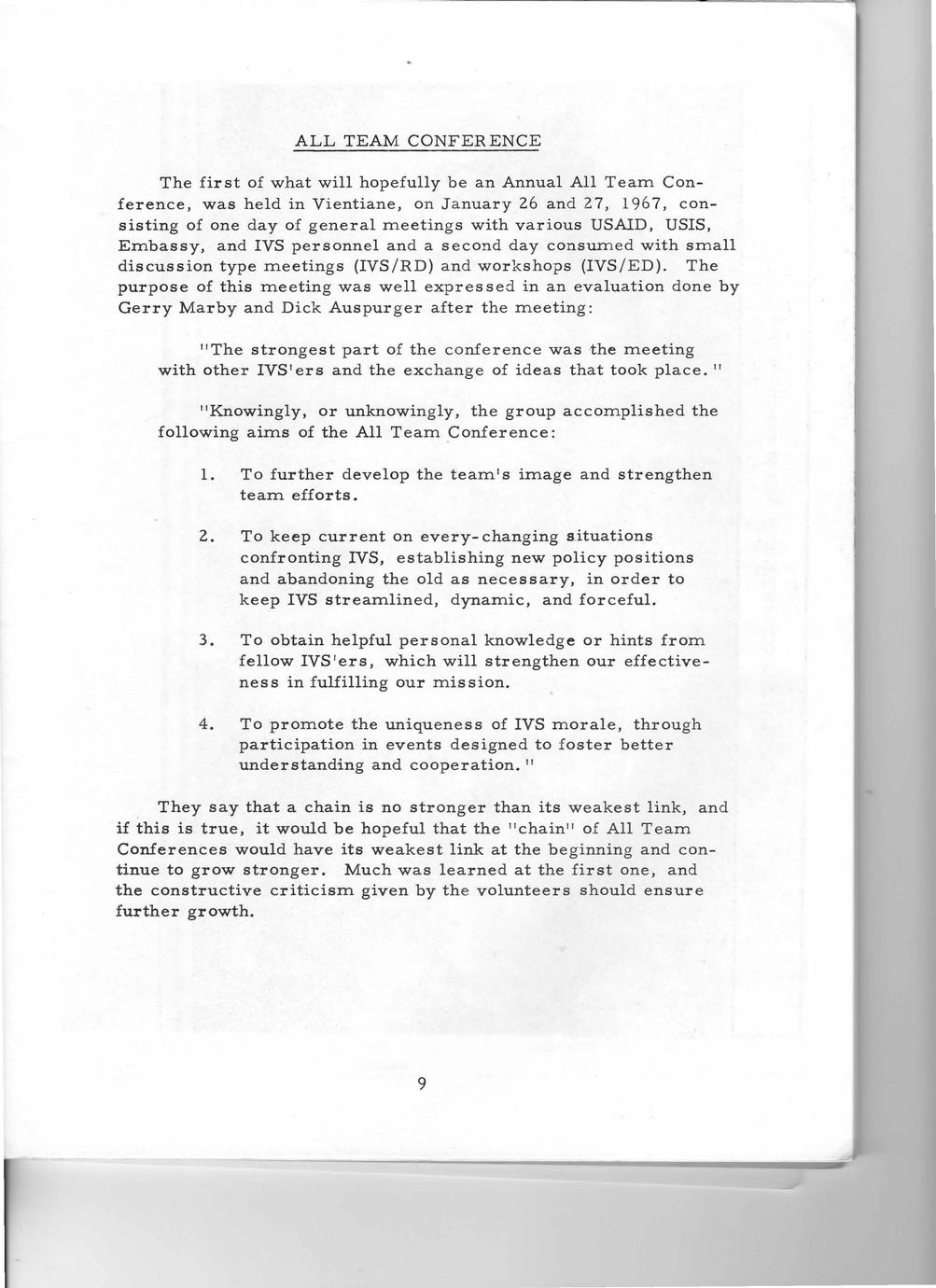 ALL TEAM CONFERENCE

The first of what will hopefully be an Annual All Team Conference, was held in Vientiane, on January 26 and 27, 1967, consisting of one day of general meetings with various USAID, USIS, Embassy, and IVS personnel and a second day consumed with small discussion type meetings (IVS/RD) and workshops (IVS/ED). The purpose of this meeting was well expressed in an evaluation done by Gerry Marby and Dick Auspurger after the meeting:

"The strongest part of the conference was the meeting with other IVS'ers and the exchange of ideas that took place."

"Knowingly, or unknowingly, the group accomplished the following aims of the All Team Conference:

1. To further develop the team's image and strengthen team efforts.

2. To keep current on every-changing situations confronting IVS, establishing new policy positions and abandoning the old as necessary, in order to keep IVS streamlined, dynamic, and forceful.

3. To obtain helpful personal knowledge or hints from fellow IVS'ers, which will strengthen our effectiveness in fulfilling our mission.

4. To promote the uniqueness of IVS morale, through participation in events designed to foster better understanding and cooperation."

They say that a chain is no stronger than its weakest link, and if this is true, it would be hopeful that the "chain" of All Team Conferences would have its weakest link at the beginning and continue to grow stronger. Much was learned at the first one, and the constructive criticism given by the volunteers should ensure further growth.

9